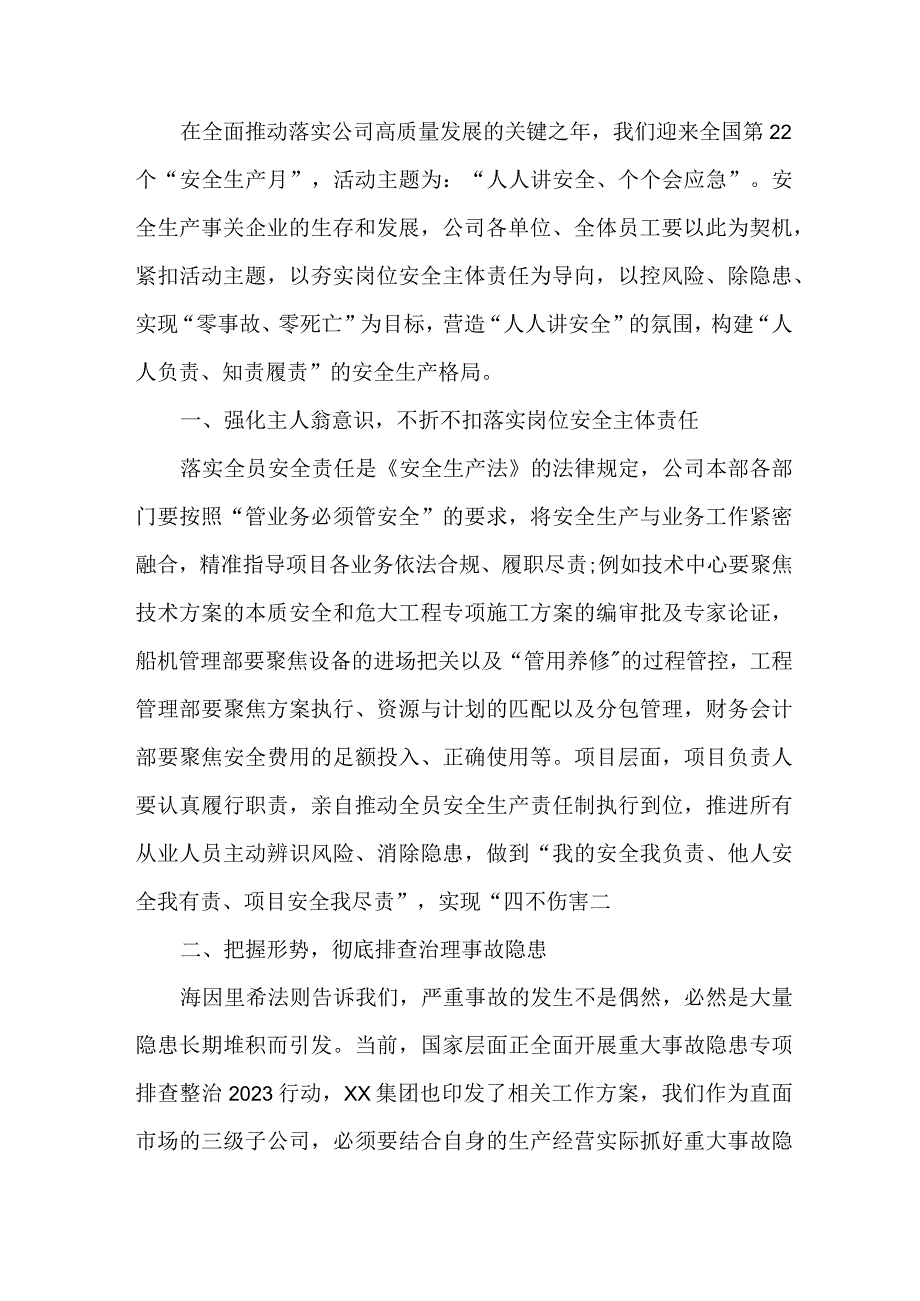 在全面推动落实公司高质量发展的关键之年，我们迎来全国第22个“安全生产月”，活动主题为：“人人讲安全、个个会应急”。安全生产事关企业的生存和发展，公司各单位、全体员工要以此为契机，紧扣活动主题，以夯实岗位安全主体责任为导向，以控风险、除隐患、实现“零事故、零死亡”为目标，营造“人人讲安全”的氛围，构建“人人负责、知责履责”的安全生产格局。

一、强化主人翁意识，不折不扣落实岗位安全主体责任

落实全员安全责任是《安全生产法》的法律规定，公司本部各部门要按照“管业务必须管安全”的要求，将安全生产与业务工作紧密融合，精准指导项目各业务依法合规、履职尽责;例如技术中心要聚焦技术方案的本质安全和危大工程专项施工方案的编审批及专家论证，船机管理部要聚焦设备的进场把关以及“管用养修"的过程管控，工程管理部要聚焦方案执行、资源与计划的匹配以及分包管理，财务会计部要聚焦安全费用的足额投入、正确使用等。项目层面，项目负责人要认真履行职责，亲自推动全员安全生产责任制执行到位，推进所有从业人员主动辨识风险、消除隐患，做到“我的安全我负责、他人安全我有责、项目安全我尽责”，实现“四不伤害二

二、把握形势，彻底排查治理事故隐患

海因里希法则告诉我们，严重事故的发生不是偶然，必然是大量隐患长期堆积而引发。当前，国家层面正全面开展重大事故隐患专项排查整治2023行动，XX集团也印发了相关工作方案，我们作为直面市场的三级子公司，必须要结合自身的生产经营实际抓好重大事故隐